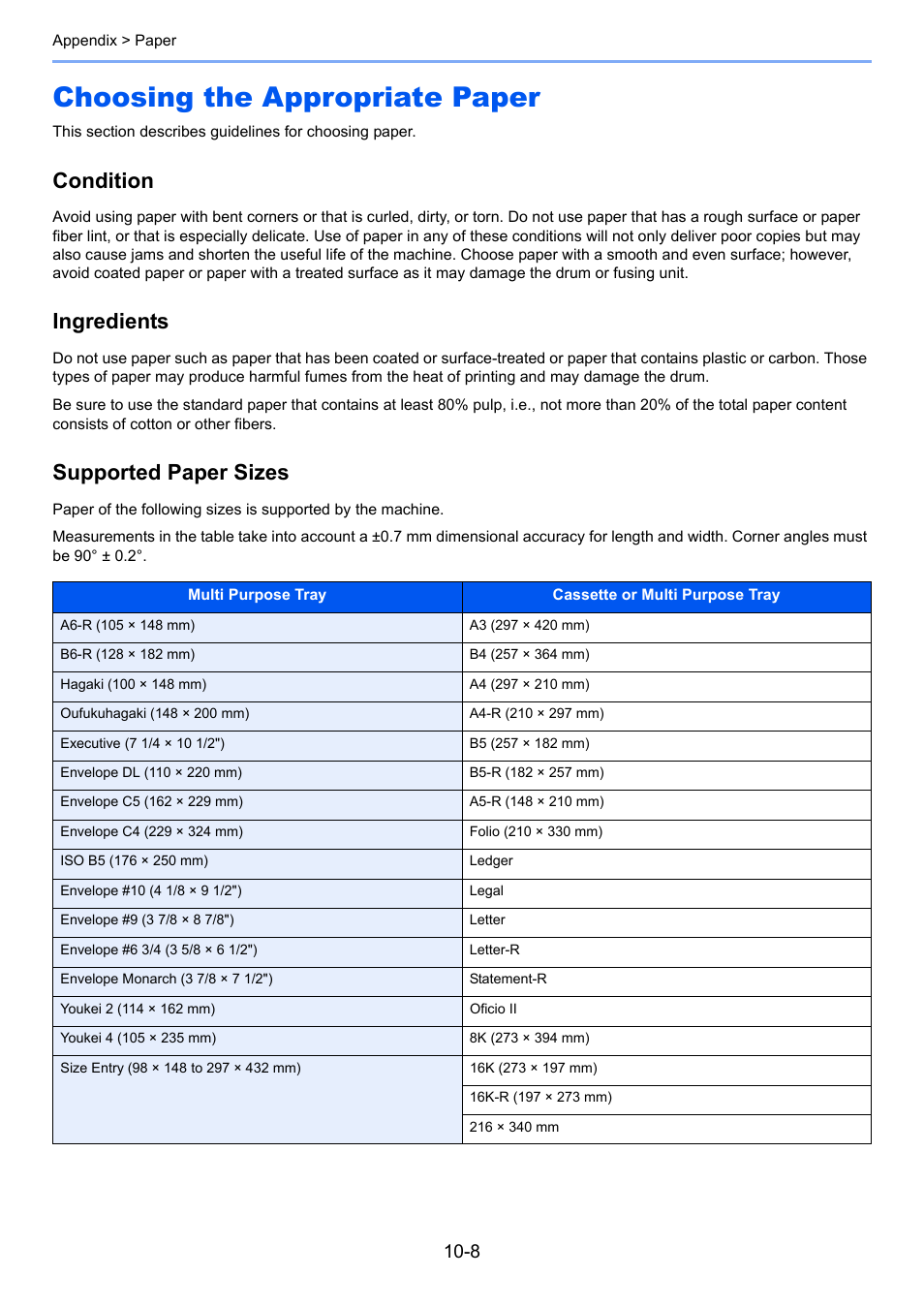 Appendix > Paper

Choosing the Appropriate Paper

This section describes guidelines for choosing paper.

Condition

Avoid using paper with bent corners or that is curled, dirty, or torn. Do not use paper that has a rough surface or paper fiber lint, or that is especially delicate. Use of paper in any of these conditions will not only deliver poor copies but may also cause jams and shorten the useful life of the machine. Choose paper with a smooth and even surface; however, avoid coated paper or paper with a treated surface as it may damage the drum or fusing unit.

Ingredients

Do not use paper such as paper that has been coated or surface-treated or paper that contains plastic or carbon. Those types of paper may produce harmful fumes from the heat of printing and may damage the drum.

Be sure to use the standard paper that contains at least 80% pulp, i.e., not more than 20% of the total paper content consists of cotton or other fibers.

Supported Paper Sizes

Paper of the following sizes is supported by the machine.

Measurements in the table take into account a ±0.7 mm dimensional accuracy for length and width. Corner angles must be 90° ± 0.2°.

| Multi Purpose Tray | Cassette or Multi Purpose Tray |
|---|---|
| A6-R (105 × 148 mm) | A3 (297 × 420 mm) |
| B6-R (128 × 182 mm) | B4 (257 × 364 mm) |
| Hagaki (100 × 148 mm) | A4 (297 × 210 mm) |
| Oufukuhagaki (148 × 200 mm) | A4-R (210 × 297 mm) |
| Executive (7 1/4 × 10 1/2") | B5 (257 × 182 mm) |
| Envelope DL (110 × 220 mm) | B5-R (182 × 257 mm) |
| Envelope C5 (162 × 229 mm) | A5-R (148 × 210 mm) |
| Envelope C4 (229 × 324 mm) | Folio (210 × 330 mm) |
| ISO B5 (176 × 250 mm) | Ledger |
| Envelope #10 (4 1/8 × 9 1/2") | Legal |
| Envelope #9 (3 7/8 × 8 7/8") | Letter |
| Envelope #6 3/4 (3 5/8 × 6 1/2") | Letter-R |
| Envelope Monarch (3 7/8 × 7 1/2") | Statement-R |
| Youkei 2 (114 × 162 mm) | Oficio II |
| Youkei 4 (105 × 235 mm) | 8K (273 × 394 mm) |
| Size Entry (98 × 148 to 297 × 432 mm) | 16K (273 × 197 mm) |
| | 16K-R (197 × 273 mm) |
| | 216 × 340 mm |

10-8